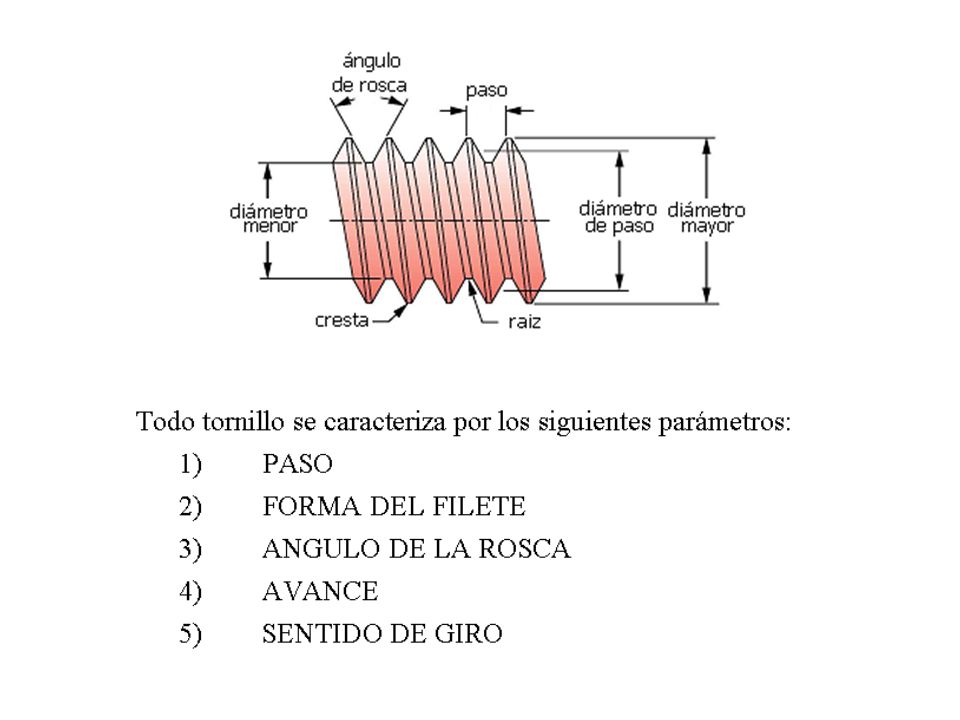 ángulo de rosca

paso

diámetro menor

diámetro de paso

diámetro mayor

cresta

raiz

Todo tornillo se caracteriza por los siguientes parámetros:

1) PASO
2) FORMA DEL FILETE
3) ANGULO DE LA ROSCA
4) AVANCE
5) SENTIDO DE GIRO